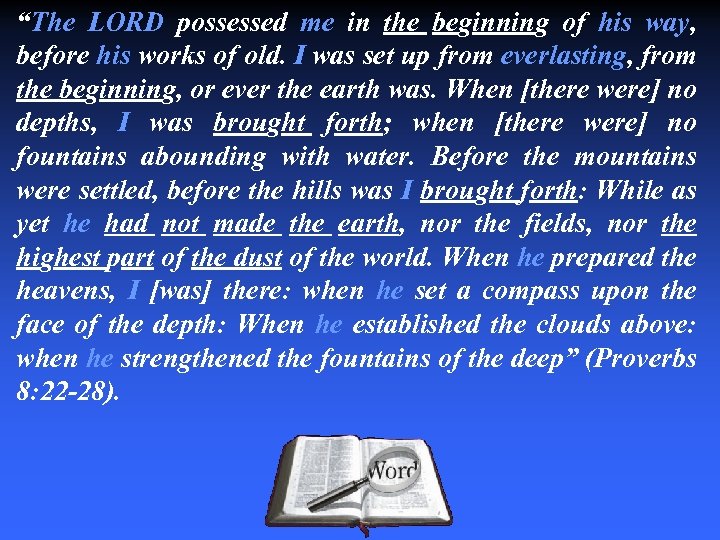 “The LORD possessed me in the beginning of his way, before his works of old. I was set up from everlasting, from the beginning, or ever the earth was. When [there were] no depths, I was brought forth; when [there were] no fountains abounding with water. Before the mountains were settled, before the hills was I brought forth: While as yet he had not made the earth, nor the fields, nor the highest part of the dust of the world. When he prepared the heavens, I [was] there: when he set a compass upon the face of the depth: When he established the clouds above: when he strengthened the fountains of the deep” (Proverbs 8:22-28).

Word